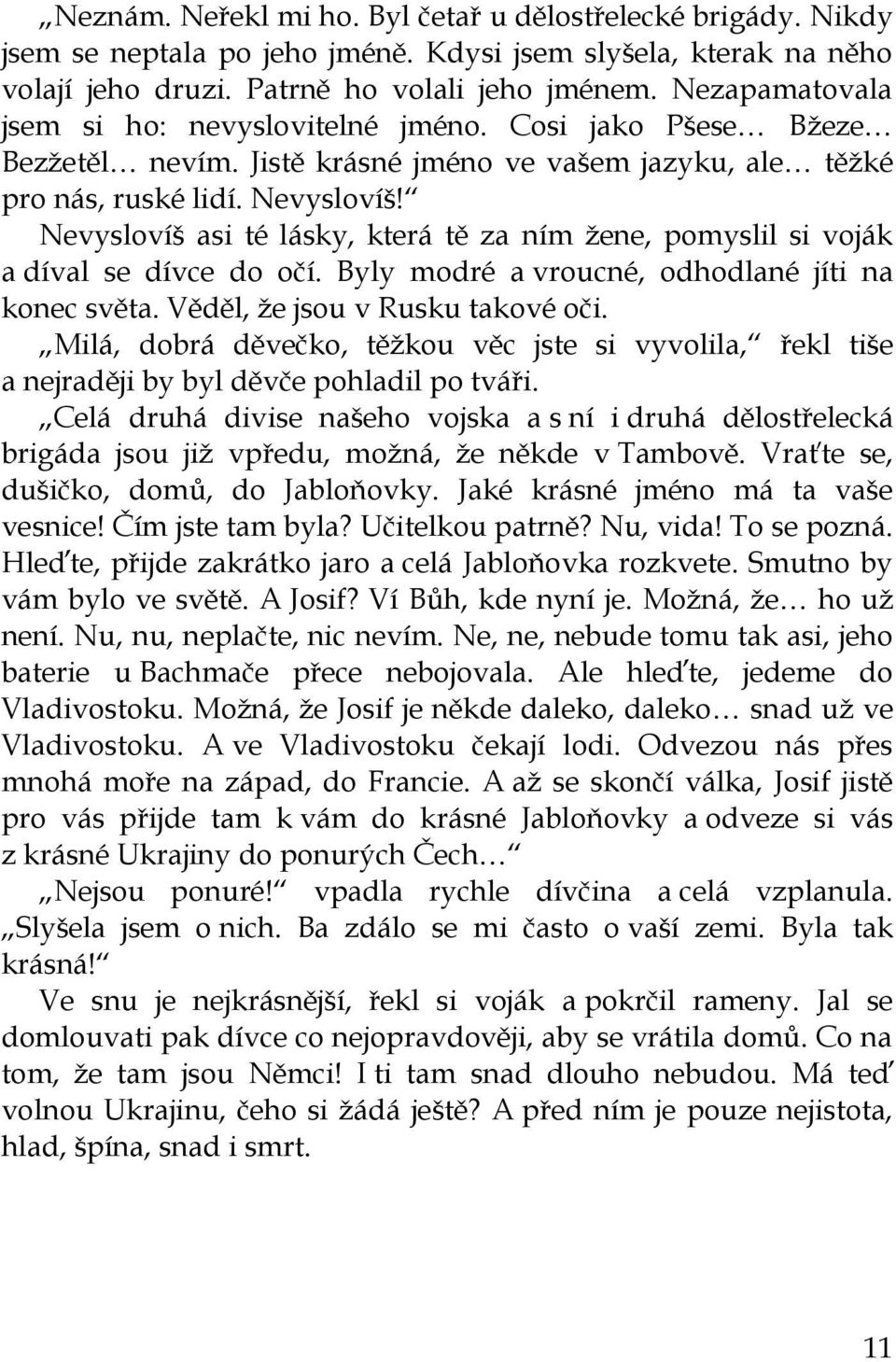 „Neznám. Neřekl mi ho. Byl četař u dělostřelecké brigády. Nikdy jsem se neptala po jeho jméně. Kdysi jsem slyšela, kterak na něho volají jeho druzi. Patrně ho volali jeho jménem. Nezapamatovala jsem si ho: nevyslovitelné jméno. Cosi jako Pšese… Bžeze… Bezžetěl… nevím. Jistě krásné jméno ve vašem jazyku, ale… těžké pro nás, ruské lidí. Nevyslovíš!“

Nevyslovíš asi té lásky, která tě za ním žene, pomyslil si voják a díval se dívce do očí. Byly modré a vroucné, odhodlané jíti na konec světa. Věděl, že jsou v Rusku takové oči.

„Milá, dobrá děvečko, těžkou věc jste si vyvolila,“ řekl tiše a nejraději by byl děvče pohladil po tváři.

„Celá druhá divise našeho vojska a s ní i druhá dělostřelecká brigáda jsou již vpředu, možná, že někde v Tambově. Vraťte se, dušičko, domů, do Jabloňovky. Jaké krásné jméno má ta vaše vesnice! Čím jste tam byla? Učitelkou patrně? Nu, vida! To se pozná. Hleďte, přijde zakrátko jaro a celá Jabloňovka rozkvete. Smutno by vám bylo ve světě. A Josif? Ví Bůh, kde nyní je. Možná, že… ho už není. Nu, nu, neplačte, nic nevím. Ne, ne, nebude tomu tak asi, jeho baterie u Bachmače přece nebojovala. Ale hleďte, jedeme do Vladivostoku. Možná, že Josif je někde daleko, daleko… snad už ve Vladivostoku. A ve Vladivostoku čekají lodi. Odvezou nás přes mnohá moře na západ, do Francie. A až se skončí válka, Josif jistě pro vás přijde tam k vám do krásné Jabloňovky a odveze si vás z krásné Ukrajiny do ponurých Čech…“

„Nejsou ponuré!“ vpadla rychle dívčina a celá vzplanula. „Slyšela jsem o nich. Ba zdálo se mi často o vaší zemi. Byla tak krásná!“

Ve snu je nejkrásnější, řekl si voják a pokrčil rameny. Jal se domlouvati pak dívce co nejopravdověji, aby se vrátila domů. Co na tom, že tam jsou Němci! I ti tam snad dlouho nebudou. Má teď volnou Ukrajinu, čeho si žádá ještě? A před ním je pouze nejistota, hlad, špína, snad i smrt.

11